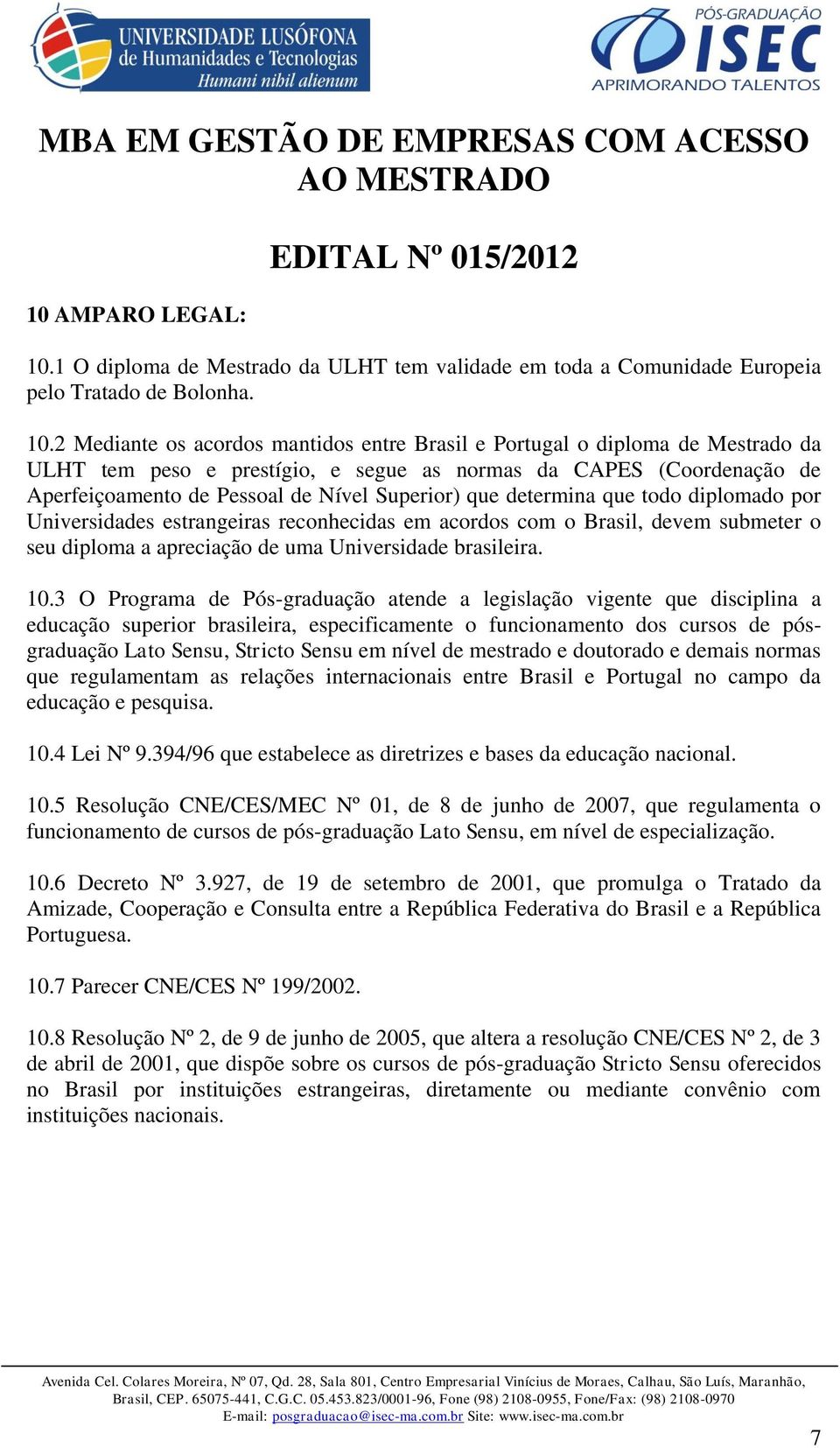 UNIVERSIDADE LUSÓFONA de Humanidades e Tecnologias Humani nihil alienum

PÓS-GRADUAÇÃO ISEC APRIMORANDO TALENTOS

MBA EM GESTÃO DE EMPRESAS COM ACESSO AO MESTRADO

EDITAL Nº 015/2012

10 AMPARO LEGAL:

10.1 O diploma de Mestrado da ULHT tem validade em toda a Comunidade Europeia pelo Tratado de Bolonha.

10.2 Mediante os acordos mantidos entre Brasil e Portugal o diploma de Mestrado da ULHT tem peso e prestígio, e segue as normas da CAPES (Coordenação de Aperfeiçoamento de Pessoal de Nível Superior) que determina que todo diplomado por Universidades estrangeiras reconhecidas em acordos com o Brasil, devem submeter o seu diploma a apreciação de uma Universidade brasileira.

10.3 O Programa de Pós-graduação atende a legislação vigente que disciplina a educação superior brasileira, especificamente o funcionamento dos cursos de pós-graduação Lato Sensu, Stricto Sensu em nível de mestrado e doutorado e demais normas que regulamentam as relações internacionais entre Brasil e Portugal no campo da educação e pesquisa.

10.4 Lei Nº 9.394/96 que estabelece as diretrizes e bases da educação nacional.

10.5 Resolução CNE/CES/MEC Nº 01, de 8 de junho de 2007, que regulamenta o funcionamento de cursos de pós-graduação Lato Sensu, em nível de especialização.

10.6 Decreto Nº 3.927, de 19 de setembro de 2001, que promulga o Tratado da Amizade, Cooperação e Consulta entre a República Federativa do Brasil e a República Portuguesa.

10.7 Parecer CNE/CES Nº 199/2002.

10.8 Resolução Nº 2, de 9 de junho de 2005, que altera a resolução CNE/CES Nº 2, de 3 de abril de 2001, que dispõe sobre os cursos de pós-graduação Stricto Sensu oferecidos no Brasil por instituições estrangeiras, diretamente ou mediante convênio com instituições nacionais.

Avenida Cel. Colares Moreira, Nº 07, Qd. 28, Sala 801, Centro Empresarial Vinícius de Moraes, Calhau, São Luís, Maranhão, Brasil, CEP. 65075-441, C.G.C. 05.453.823/0001-96, Fone (98) 2108-0955, Fone/Fax: (98) 2108-0970
E-mail: posgraduacao@isec-ma.com.br Site: www.isec-ma.com.br

7